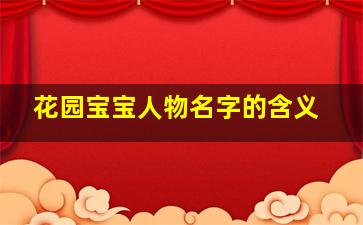 花园宝宝人物名字的含义